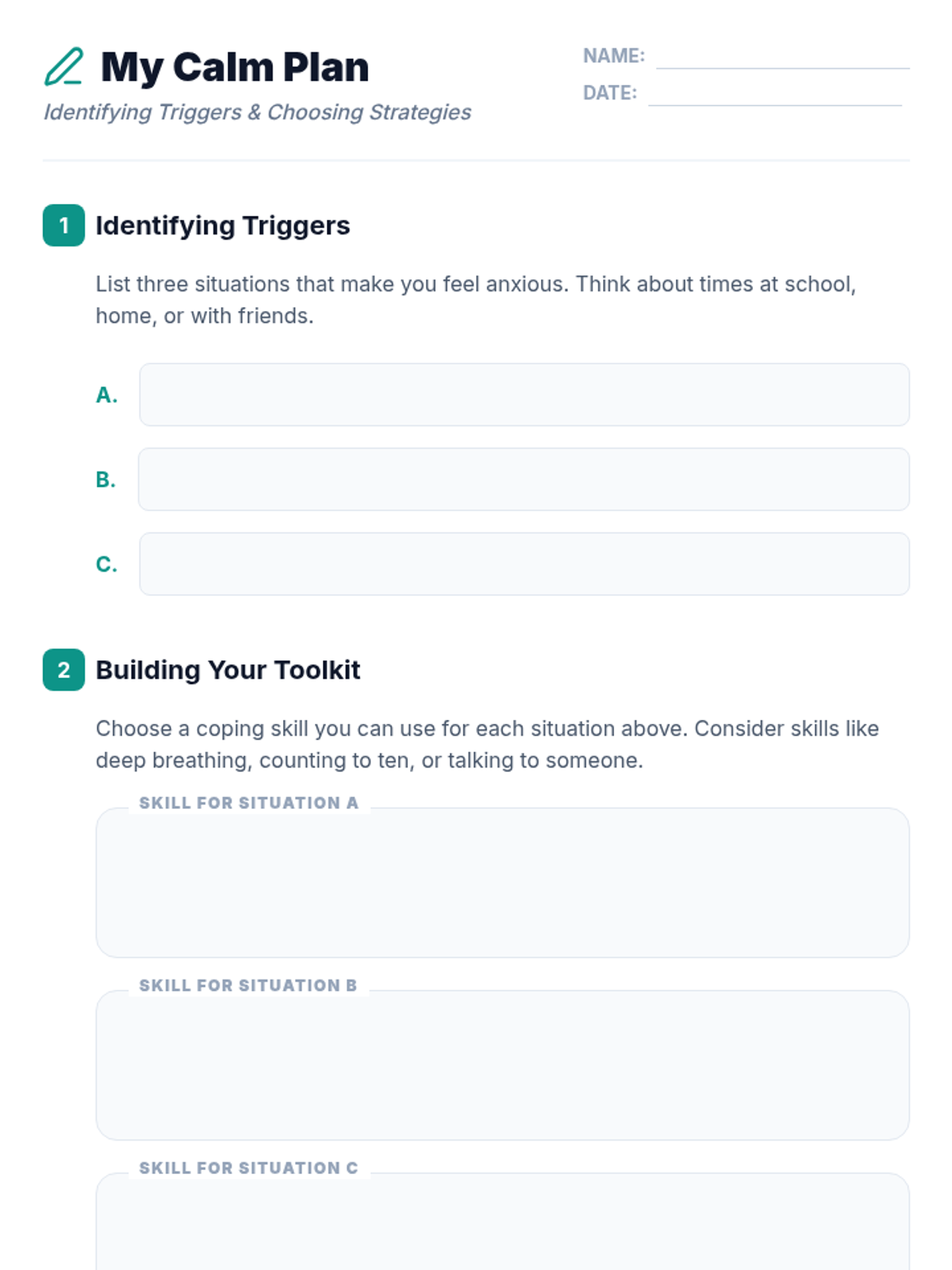 My Calm Plan

Identifying Triggers & Choosing Strategies

NAME:

DATE:

1 Identifying Triggers

List three situations that make you feel anxious. Think about times at school, home, or with friends.

A.

B.

C.

2 Building Your Toolkit

Choose a coping skill you can use for each situation above. Consider skills like deep breathing, counting to ten, or talking to someone.

SKILL FOR SITUATION A

SKILL FOR SITUATION B

SKILL FOR SITUATION C